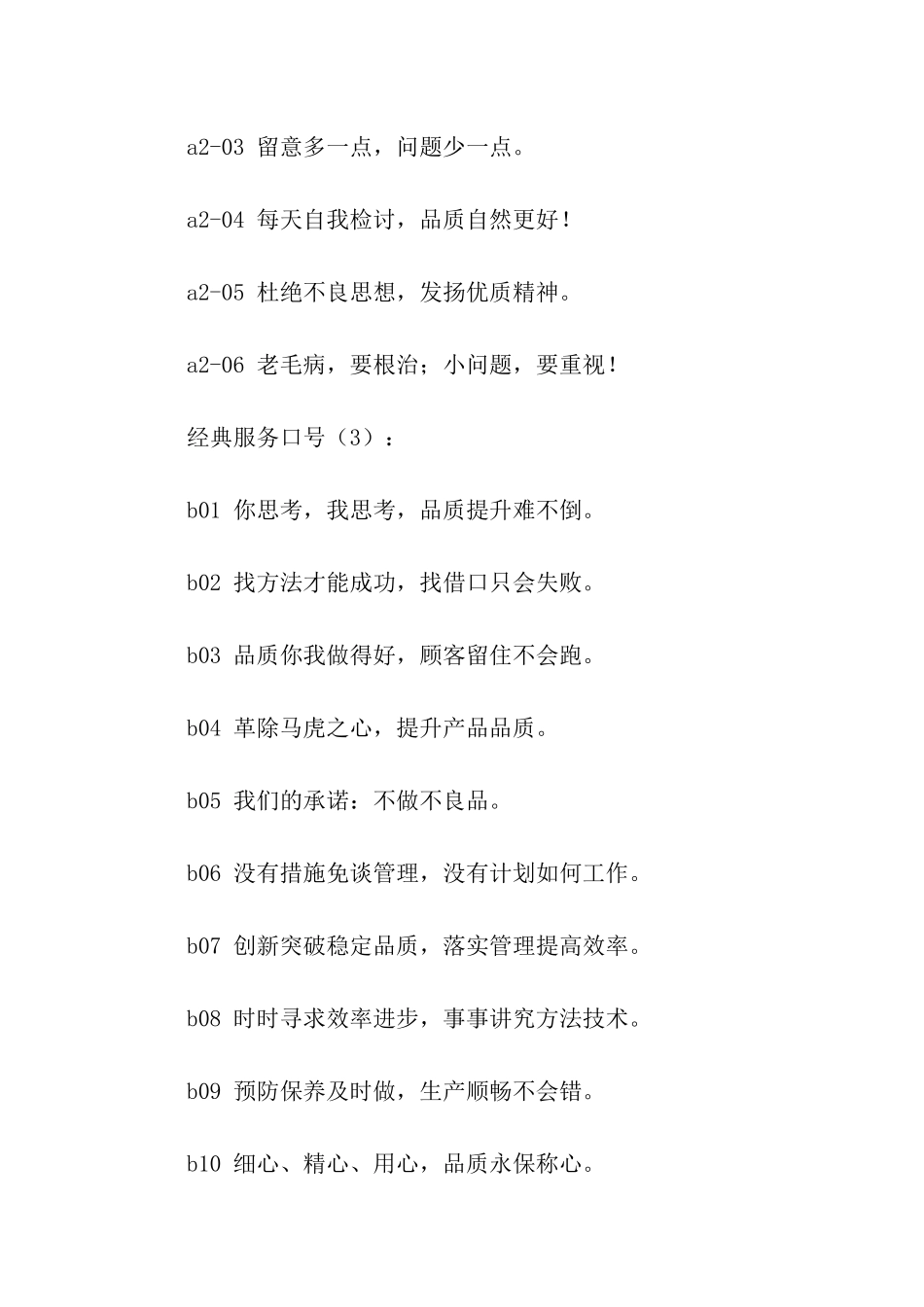 a2-03 留意多一点，问题少一点。

a2-04 每天自我检讨，品质自然更好！

a2-05 杜绝不良思想，发扬优质精神。

a2-06 老毛病，要根治；小问题，要重视！

经典服务口号（3）：

b01 你思考，我思考，品质提升难不倒。

b02 找方法才能成功，找借口只会失败。

b03 品质你我做得好，顾客留住不会跑。

b04 革除马虎之心，提升产品品质。

b05 我们的承诺：不做不良品。

b06 没有措施免谈管理，没有计划如何工作。

b07 创新突破稳定品质，落实管理提高效率。

b08 时时寻求效率进步，事事讲究方法技术。

b09 预防保养及时做，生产顺畅不会错。

b10 细心、精心、用心，品质永保称心。